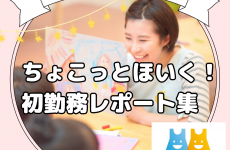 ちょこっとほいく！
初勤務レポート集